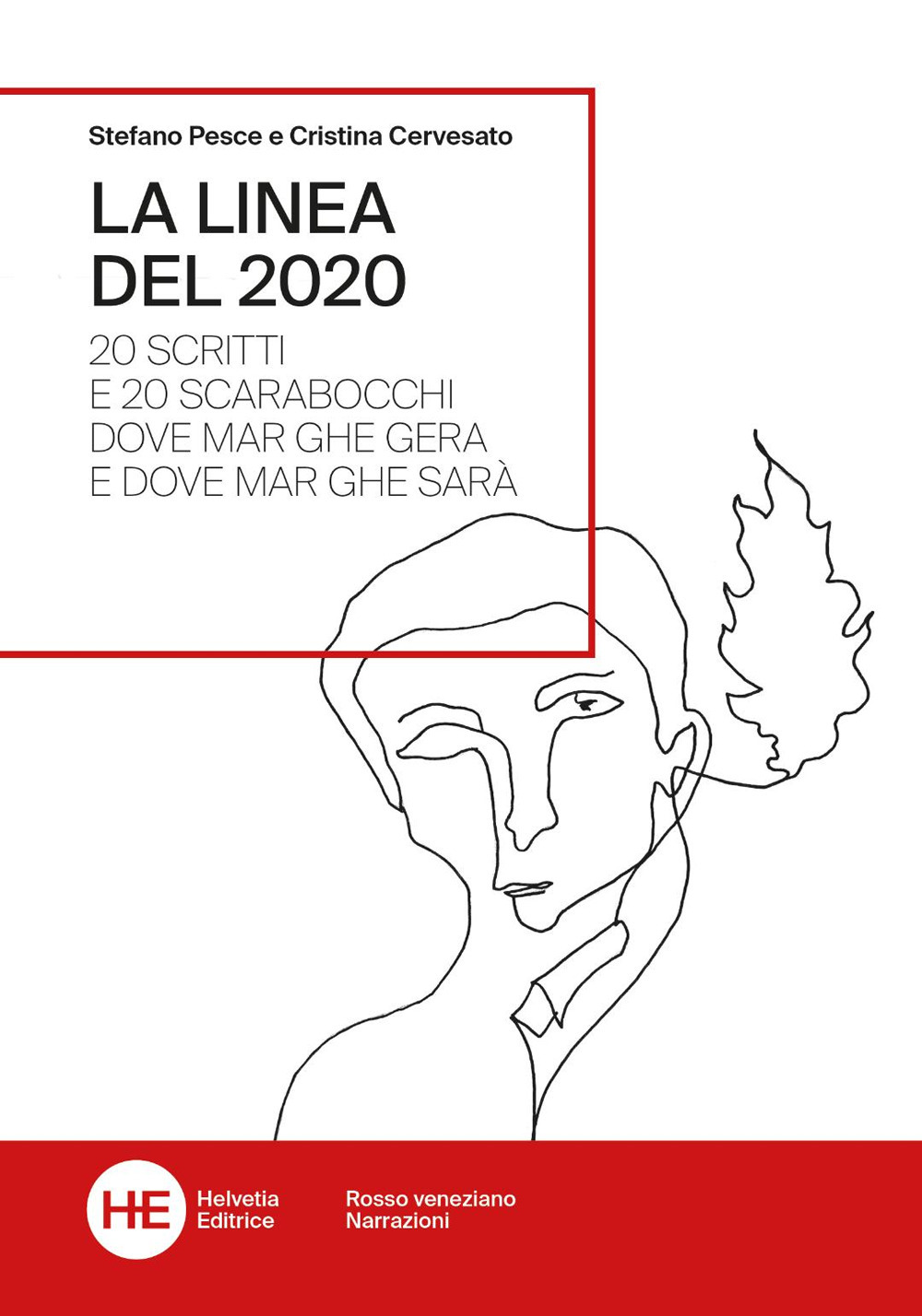 Stefano Pesce e Cristina Cervesato

LA LINEA
DEL 2020

20 SCRITTI
E 20 SCARABOCCHI
DOVE MAR GHE GERA
E DOVE MAR GHE SARÀ

HE

Helvetia
Editrice

Rosso veneziano
Narrazioni